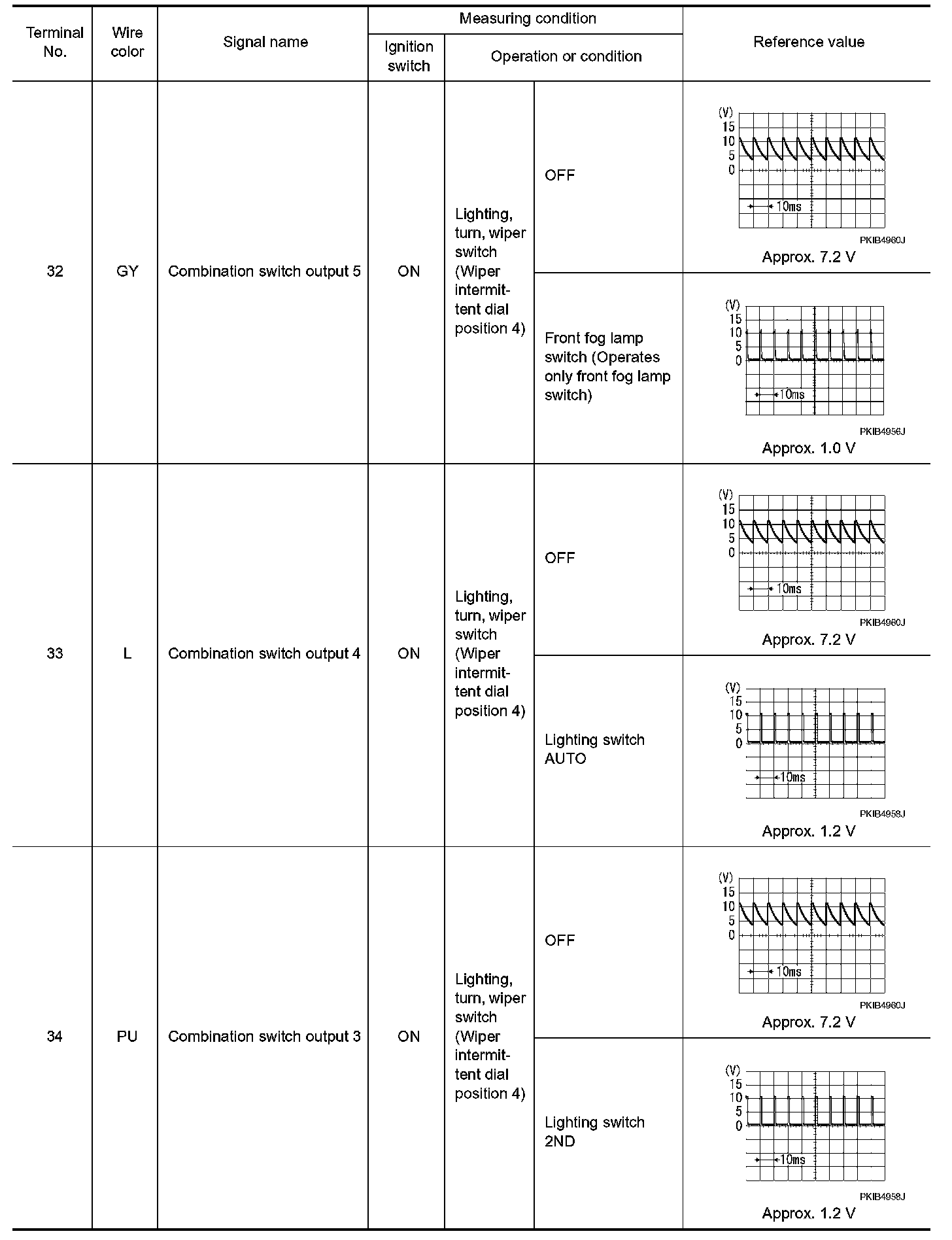 | Terminal No. | Wire color | Signal name | Measuring condition: Ignition switch | Measuring condition: Operation or condition | | Reference value |
|---|---|---|---|---|---|---|
| 32 | GY | Combination switch output 5 | ON | Lighting, turn, wiper switch (Wiper intermittent dial position 4) | OFF | (V) 15 10 5 0 10ms PKIB4960J Approx. 7.2 V |
| | | | | | Front fog lamp switch (Operates only front fog lamp switch) | (V) 15 10 5 0 10ms PKIB4956J Approx. 1.0 V |
| 33 | L | Combination switch output 4 | ON | Lighting, turn, wiper switch (Wiper intermittent dial position 4) | OFF | (V) 15 10 5 0 10ms PKIB4960J Approx. 7.2 V |
| | | | | | Lighting switch AUTO | (V) 15 10 5 0 10ms PKIB4958J Approx. 1.2 V |
| 34 | PU | Combination switch output 3 | ON | Lighting, turn, wiper switch (Wiper intermittent dial position 4) | OFF | (V) 15 10 5 0 10ms PKIB4960J Approx. 7.2 V |
| | | | | | Lighting switch 2ND | (V) 15 10 5 0 10ms PKIB4958J Approx. 1.2 V |